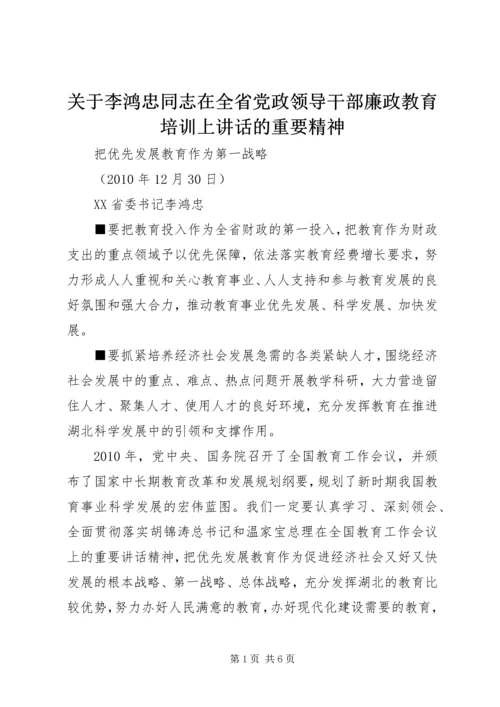 关于李鸿忠同志在全省党政领导干部廉政教育培训上讲话的重要精神

把优先发展教育作为第一战略

（2010 年 12 月 30 日）

XX 省委书记李鸿忠

■要把教育投入作为全省财政的第一投入，把教育作为财政支出的重点领域予以优先保障，依法落实教育经费增长要求，努力形成人人重视和关心教育事业、人人支持和参与教育发展的良好氛围和强大合力，推动教育事业优先发展、科学发展、加快发展。

■要抓紧培养经济社会发展急需的各类紧缺人才，围绕经济社会发展中的重点、难点、热点问题开展教学科研，大力营造留住人才、聚集人才、使用人才的良好环境，充分发挥教育在推进湖北科学发展中的引领和支撑作用。

2010 年，党中央、国务院召开了全国教育工作会议，并颁布了国家中长期教育改革和发展规划纲要，规划了新时期我国教育事业科学发展的宏伟蓝图。我们一定要认真学习、深刻领会、全面贯彻落实胡锦涛总书记和温家宝总理在全国教育工作会议上的重要讲话精神，把优先发展教育作为促进经济社会又好又快发展的根本战略、第一战略、总体战略，充分发挥湖北的教育比较优势，努力办好人民满意的教育，办好现代化建设需要的教育，

第 1 页 共 6 页